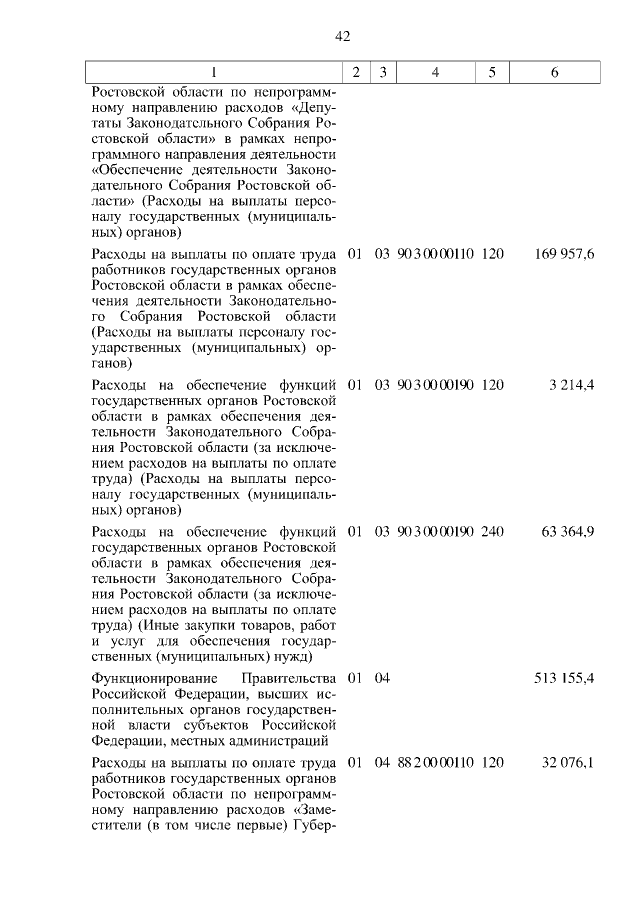 42

| 1 | 2 | 3 | 4 | 5 | 6 |
|---|---|---|---|---|---|
| Ростовской области по непрограммному направлению расходов «Депутаты Законодательного Собрания Ростовской области» в рамках непрограммного направления деятельности «Обеспечение деятельности Законодательного Собрания Ростовской области» (Расходы на выплаты персоналу государственных (муниципальных) органов) | | | | | |
| Расходы на выплаты по оплате труда работников государственных органов Ростовской области в рамках обеспечения деятельности Законодательного Собрания Ростовской области (Расходы на выплаты персоналу государственных (муниципальных) органов) | 01 | 03 | 90 3 00 00110 | 120 | 169 957,6 |
| Расходы на обеспечение функций государственных органов Ростовской области в рамках обеспечения деятельности Законодательного Собрания Ростовской области (за исключением расходов на выплаты по оплате труда) (Расходы на выплаты персоналу государственных (муниципальных) органов) | 01 | 03 | 90 3 00 00190 | 120 | 3 214,4 |
| Расходы на обеспечение функций государственных органов Ростовской области в рамках обеспечения деятельности Законодательного Собрания Ростовской области (за исключением расходов на выплаты по оплате труда) (Иные закупки товаров, работ и услуг для обеспечения государственных (муниципальных) нужд) | 01 | 03 | 90 3 00 00190 | 240 | 63 364,9 |
| Функционирование Правительства Российской Федерации, высших исполнительных органов государственной власти субъектов Российской Федерации, местных администраций | 01 | 04 | | | 513 155,4 |
| Расходы на выплаты по оплате труда работников государственных органов Ростовской области по непрограммному направлению расходов «Заместители (в том числе первые) Губер- | 01 | 04 | 88 2 00 00110 | 120 | 32 076,1 |